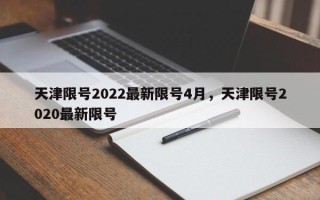 天津限号2022最新限号4月，天津限号2020最新限号